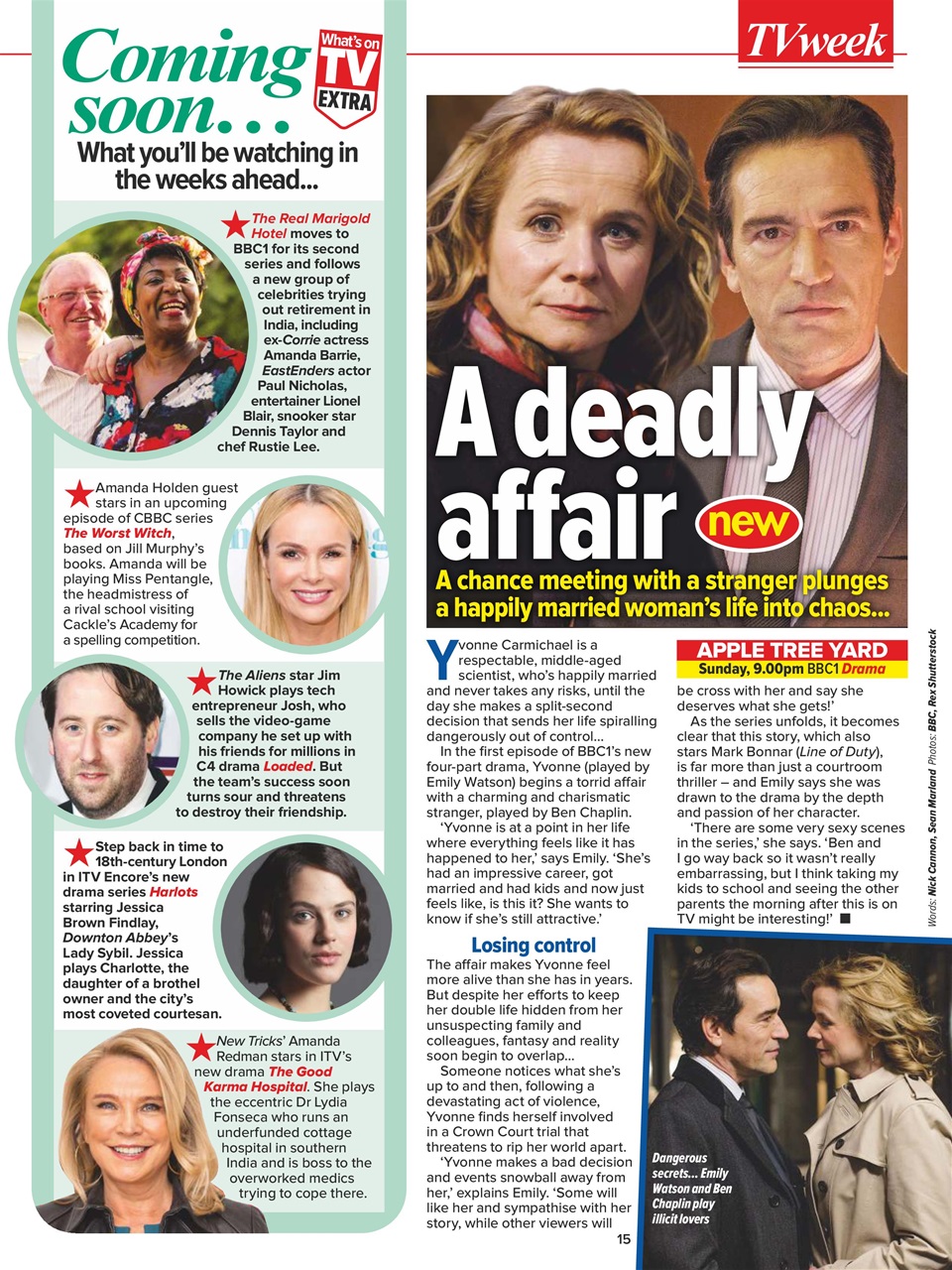 Coming soon...

What's on TV EXTRA

What you'll be watching in the weeks ahead...

The Real Marigold Hotel moves to BBC1 for its second series and follows a new group of celebrities trying out retirement in India, including ex-Corrie actress Amanda Barrie, EastEnders actor Paul Nicholas, entertainer Lionel Blair, snooker star Dennis Taylor and chef Rustie Lee.

Amanda Holden guest stars in an upcoming episode of CBBC series The Worst Witch, based on Jill Murphy's books. Amanda will be playing Miss Pentangle, the headmistress of a rival school visiting Cackle's Academy for a spelling competition.

The Aliens star Jim Howick plays tech entrepreneur Josh, who sells the video-game company he set up with his friends for millions in C4 drama Loaded. But the team's success soon turns sour and threatens to destroy their friendship.

Step back in time to 18th-century London in ITV Encore's new drama series Harlots starring Jessica Brown Findlay, Downton Abbey's Lady Sybil. Jessica plays Charlotte, the daughter of a brothel owner and the city's most coveted courtesan.

New Tricks' Amanda Redman stars in ITV's new drama The Good Karma Hospital. She plays the eccentric Dr Lydia Fonseca who runs an underfunded cottage hospital in southern India and is boss to the overworked medics trying to cope there.

TVweek

A deadly affair

new

A chance meeting with a stranger plunges a happily married woman's life into chaos...

Yvonne Carmichael is a respectable, middle-aged scientist, who's happily married and never takes any risks, until the day she makes a split-second decision that sends her life spiralling dangerously out of control...

In the first episode of BBC1's new four-part drama, Yvonne (played by Emily Watson) begins a torrid affair with a charming and charismatic stranger, played by Ben Chaplin.

'Yvonne is at a point in her life where everything feels like it has happened to her,' says Emily. 'She's had an impressive career, got married and had kids and now just feels like, is this it? She wants to know if she's still attractive.'

Losing control

The affair makes Yvonne feel more alive than she has in years. But despite her efforts to keep her double life hidden from her unsuspecting family and colleagues, fantasy and reality soon begin to overlap...

Someone notices what she's up to and then, following a devastating act of violence, Yvonne finds herself involved in a Crown Court trial that threatens to rip her world apart.

'Yvonne makes a bad decision and events snowball away from her,' explains Emily. 'Some will like her and sympathise with her story, while other viewers will

APPLE TREE YARD
Sunday, 9.00pm BBC1 Drama

be cross with her and say she deserves what she gets!'

As the series unfolds, it becomes clear that this story, which also stars Mark Bonnar (Line of Duty), is far more than just a courtroom thriller – and Emily says she was drawn to the drama by the depth and passion of her character.

'There are some very sexy scenes in the series,' she says. 'Ben and I go way back so it wasn't really embarrassing, but I think taking my kids to school and seeing the other parents the morning after this is on TV might be interesting!' ■

Words: Nick Cannon, Sean Marland Photos: BBC, Rex Shutterstock

Dangerous secrets... Emily Watson and Ben Chaplin play illicit lovers

15